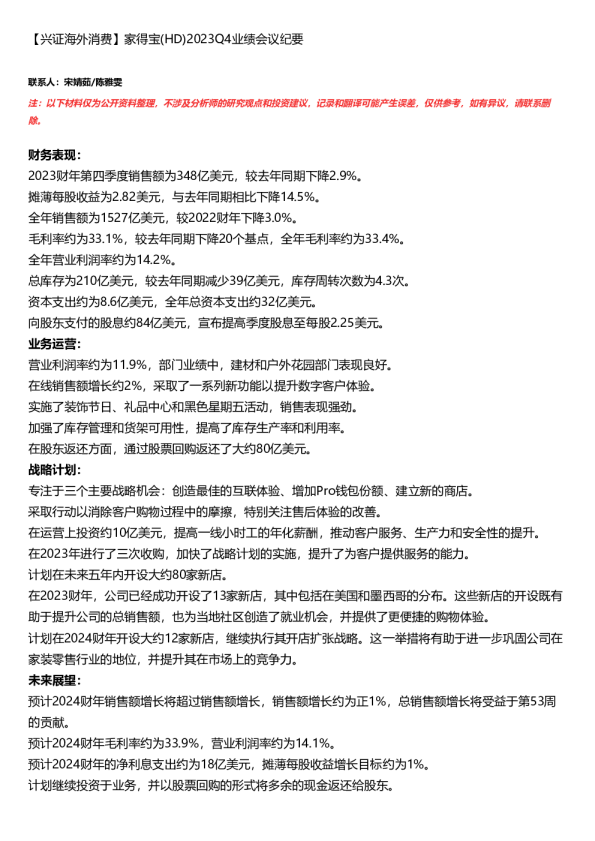 【兴证海外消费】家得宝(HD)2023Q4业绩会议纪要

联系人：宋婧茹/陈雅雯

注：以下材料仅为公开资料整理，不涉及分析师的研究观点和投资建议，记录和翻译可能产生误差，仅供参考，如有异议，请联系删除。

财务表现：
2023财年第四季度销售额为348亿美元，较去年同期下降2.9%。
摊薄每股收益为2.82美元，与去年同期相比下降14.5%。
全年销售额为1527亿美元，较2022财年下降3.0%。
毛利率约为33.1%，较去年同期下降20个基点，全年毛利率约为33.4%。
全年营业利润率约为14.2%。
总库存为210亿美元，较去年同期减少39亿美元，库存周转次数为4.3次。
资本支出约为8.6亿美元，全年总资本支出约32亿美元。
向股东支付的股息约84亿美元，宣布提高季度股息至每股2.25美元。
业务运营：
营业利润率约为11.9%，部门业绩中，建材和户外花园部门表现良好。
在线销售额增长约2%，采取了一系列新功能以提升数字客户体验。
实施了装饰节日、礼品中心和黑色星期五活动，销售表现强劲。
加强了库存管理和货架可用性，提高了库存生产率和利用率。
在股东返还方面，通过股票回购返还了大约80亿美元。
战略计划：
专注于三个主要战略机会：创造最佳的互联体验、增加Pro钱包份额、建立新的商店。
采取行动以消除客户购物过程中的摩擦，特别关注售后体验的改善。
在运营上投资约10亿美元，提高一线小时工的年化薪酬，推动客户服务、生产力和安全性的提升。
在2023年进行了三次收购，加快了战略计划的实施，提升了为客户提供服务的能力。
计划在未来五年内开设大约80家新店。
在2023财年，公司已经成功开设了13家新店，其中包括在美国和墨西哥的分布。这些新店的开设既有助于提升公司的总销售额，也为当地社区创造了就业机会，并提供了更便捷的购物体验。
计划在2024财年开设大约12家新店，继续执行其开店扩张战略。这一举措将有助于进一步巩固公司在家装零售行业的地位，并提升其在市场上的竞争力。
未来展望：
预计2024财年销售额增长将超过销售额增长，销售额增长约为正1%，总销售额增长将受益于第53周的贡献。
预计2024财年毛利率约为33.9%，营业利润率约为14.1%。
预计2024财年的净利息支出约为18亿美元，摊薄每股收益增长目标约为1%。
计划继续投资于业务，并以股票回购的形式将多余的现金返还给股东。